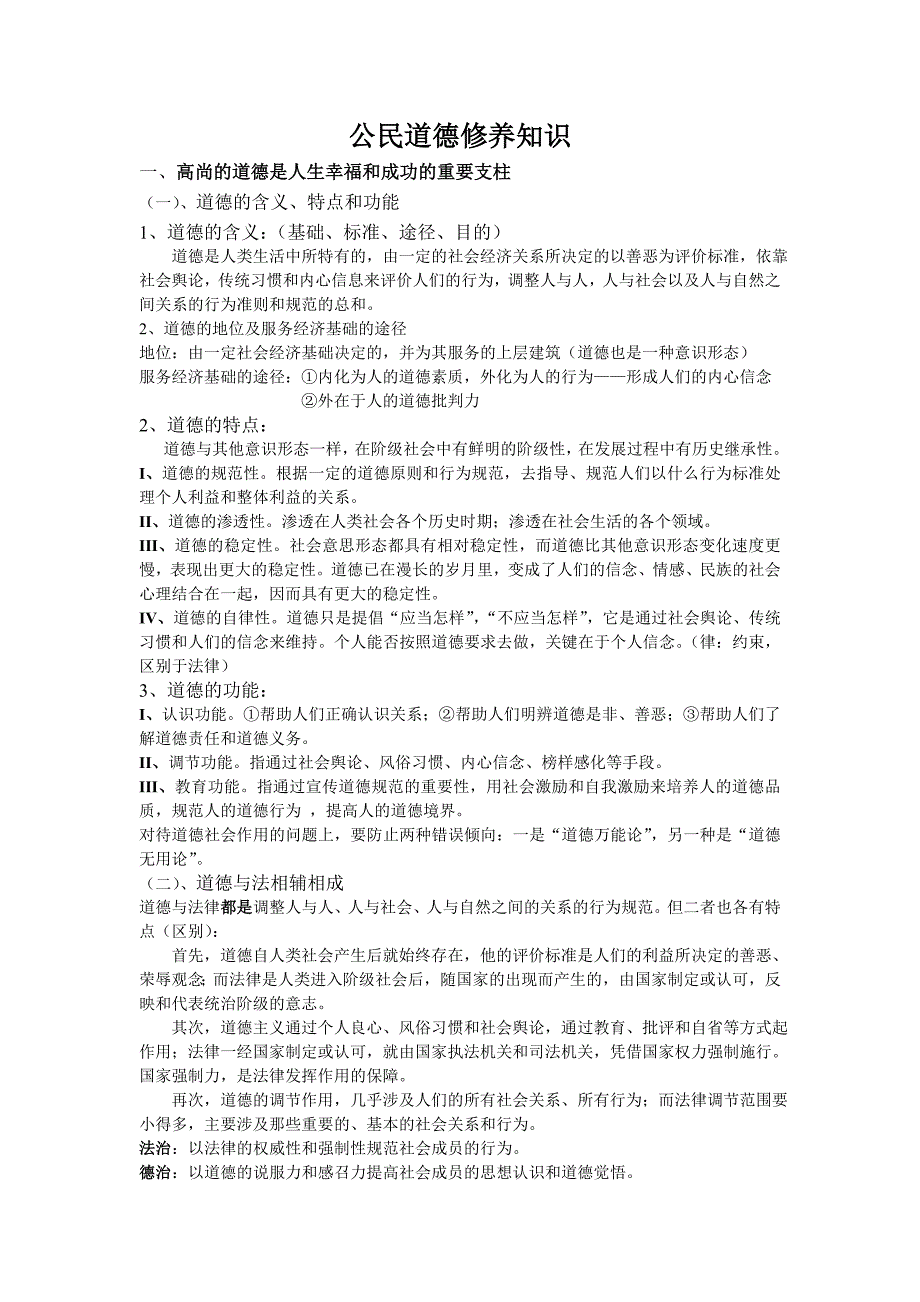 公民道德修养知识

一、高尚的道德是人生幸福和成功的重要支柱

（一）、道德的含义、特点和功能

1、道德的含义：（基础、标准、途径、目的）

道德是人类生活中所特有的，由一定的社会经济关系所决定的以善恶为评价标准，依靠社会舆论，传统习惯和内心信息来评价人们的行为，调整人与人，人与社会以及人与自然之间关系的行为准则和规范的总和。

2、道德的地位及服务经济基础的途径

地位：由一定社会经济基础决定的，并为其服务的上层建筑（道德也是一种意识形态）

服务经济基础的途径：①内化为人的道德素质，外化为人的行为——形成人们的内心信念
②外在于人的道德批判力

2、道德的特点：

道德与其他意识形态一样，在阶级社会中有鲜明的阶级性，在发展过程中有历史继承性。

I、道德的规范性。根据一定的道德原则和行为规范，去指导、规范人们以什么行为标准处理个人利益和整体利益的关系。

II、道德的渗透性。渗透在人类社会各个历史时期；渗透在社会生活的各个领域。

III、道德的稳定性。社会意思形态都具有相对稳定性，而道德比其他意识形态变化速度更慢，表现出更大的稳定性。道德已在漫长的岁月里，变成了人们的信念、情感、民族的社会心理结合在一起，因而具有更大的稳定性。

IV、道德的自律性。道德只是提倡“应当怎样”，“不应当怎样”，它是通过社会舆论、传统习惯和人们的信念来维持。个人能否按照道德要求去做，关键在于个人信念。（律：约束，区别于法律）

3、道德的功能：

I、认识功能。①帮助人们正确认识关系；②帮助人们明辨道德是非、善恶；③帮助人们了解道德责任和道德义务。

II、调节功能。指通过社会舆论、风俗习惯、内心信念、榜样感化等手段。

III、教育功能。指通过宣传道德规范的重要性，用社会激励和自我激励来培养人的道德品质，规范人的道德行为 ，提高人的道德境界。

对待道德社会作用的问题上，要防止两种错误倾向：一是“道德万能论”，另一种是“道德无用论”。

（二）、道德与法相辅相成

道德与法律都是调整人与人、人与社会、人与自然之间的关系的行为规范。但二者也各有特点（区别）:

首先，道德自人类社会产生后就始终存在，他的评价标准是人们的利益所决定的善恶、荣辱观念;而法律是人类进入阶级社会后，随国家的出现而产生的，由国家制定或认可，反映和代表统治阶级的意志。

其次，道德主义通过个人良心、风俗习惯和社会舆论，通过教育、批评和自省等方式起作用；法律一经国家制定或认可，就由国家执法机关和司法机关，凭借国家权力强制施行。国家强制力，是法律发挥作用的保障。

再次，道德的调节作用，几乎涉及人们的所有社会关系、所有行为；而法律调节范围要小得多，主要涉及那些重要的、基本的社会关系和行为。

法治：以法律的权威性和强制性规范社会成员的行为。

德治：以道德的说服力和感召力提高社会成员的思想认识和道德觉悟。